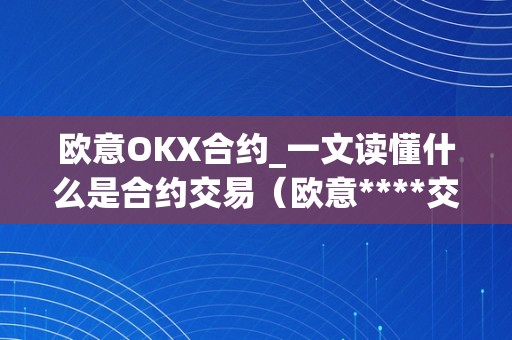 欧意OKX合约_一文读懂什么是合约交易（欧意*****交